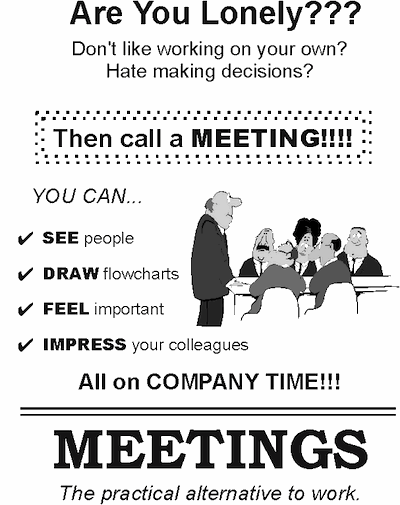 Are You Lonely???

Don't like working on your own?
Hate making decisions?

Then call a MEETING!!!!

YOU CAN...

✔ SEE people

✔ DRAW flowcharts

✔ FEEL important

✔ IMPRESS your colleagues

All on COMPANY TIME!!!

MEETINGS

The practical alternative to work.